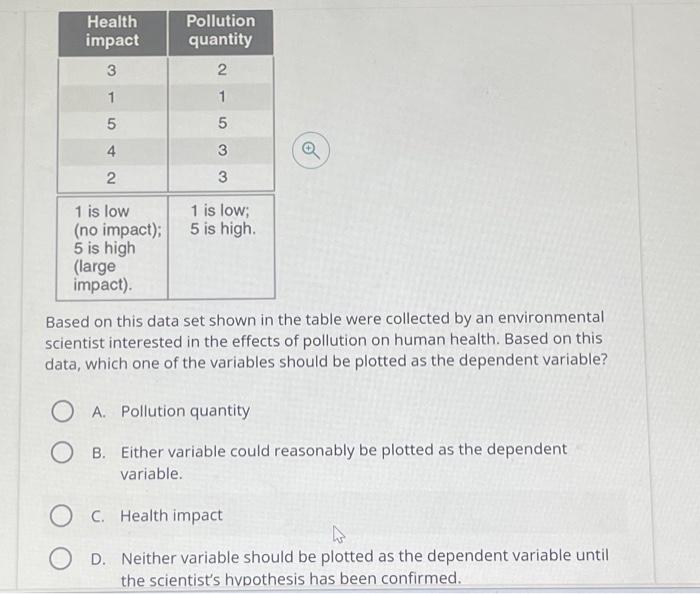 | Health impact | Pollution quantity |
|---|---|
| 3 | 2 |
| 1 | 1 |
| 5 | 5 |
| 4 | 3 |
| 2 | 3 |
| 1 is low (no impact); 5 is high (large impact). | 1 is low; 5 is high. |

Based on this data set shown in the table were collected by an environmental scientist interested in the effects of pollution on human health. Based on this data, which one of the variables should be plotted as the dependent variable?

A. Pollution quantity

B. Either variable could reasonably be plotted as the dependent variable.

C. Health impact

D. Neither variable should be plotted as the dependent variable until the scientist's hypothesis has been confirmed.